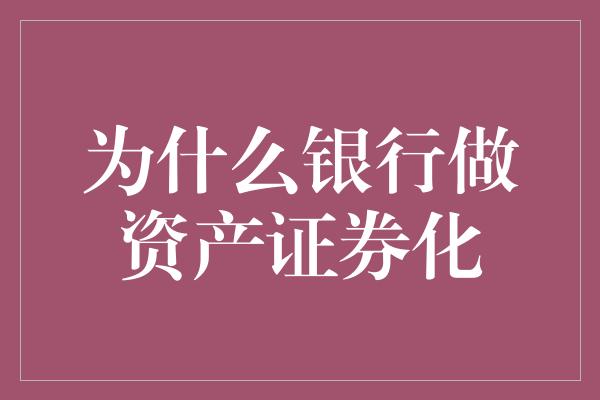 为什么银行做资产证券化